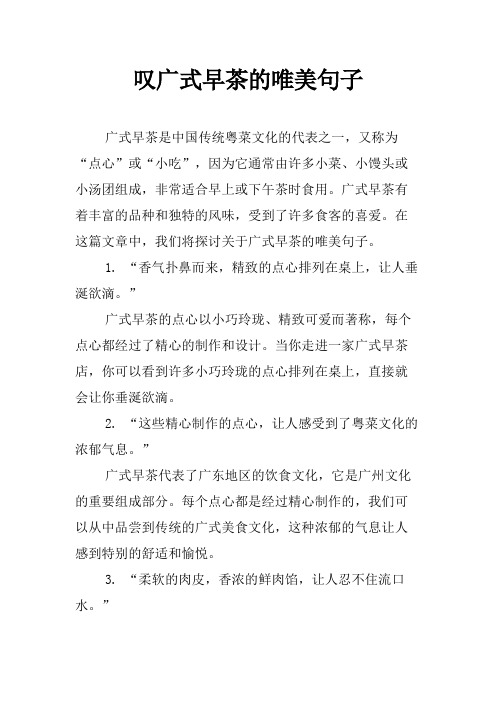 叹广式早茶的唯美句子

广式早茶是中国传统粤菜文化的代表之一，又称为“点心”或“小吃”，因为它通常由许多小菜、小馒头或小汤团组成，非常适合早上或下午茶时食用。广式早茶有着丰富的品种和独特的风味，受到了许多食客的喜爱。在这篇文章中，我们将探讨关于广式早茶的唯美句子。

1. “香气扑鼻而来，精致的点心排列在桌上，让人垂涎欲滴。”

广式早茶的点心以小巧玲珑、精致可爱而著称，每个点心都经过了精心的制作和设计。当你走进一家广式早茶店，你可以看到许多小巧玲珑的点心排列在桌上，直接就会让你垂涎欲滴。

2. “这些精心制作的点心，让人感受到了粤菜文化的浓郁气息。”

广式早茶代表了广东地区的饮食文化，它是广州文化的重要组成部分。每个点心都是经过精心制作的，我们可以从中品尝到传统的广式美食文化，这种浓郁的气息让人感到特别的舒适和愉悦。

3. “柔软的肉皮，香浓的鲜肉馅，让人忍不住流口水。”